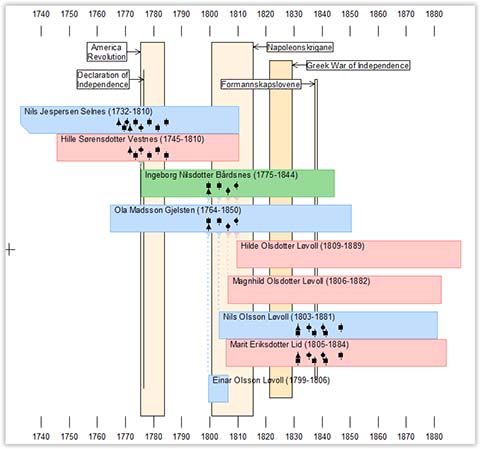 1740 1750 1760 1770 1780 1790 1800 1810 1820 1830 1840 1850 1860 1870 1880

America Revolution

Napoleonskrigane

Greek War of Independence

Declaration of Independence

Formannskapslovene

Nils Jespersen Selnes (1732-1810)

Hille Sørensdotter Vestnes (1745-1810)

Ingeborg Nilsdotter Bårdsnes (1775-1844)

Ola Madsson Gjelsten (1764-1850)

Hilde Olsdotter Løvoll (1809-1889)

Magnhild Olsdotter Løvoll (1806-1882)

Nils Olsson Løvoll (1803-1881)

Marit Eriksdotter Lid (1805-1884)

Einar Olsson Løvoll (1799-1806)

1740 1750 1760 1770 1780 1790 1800 1810 1820 1830 1840 1850 1860 1870 1880